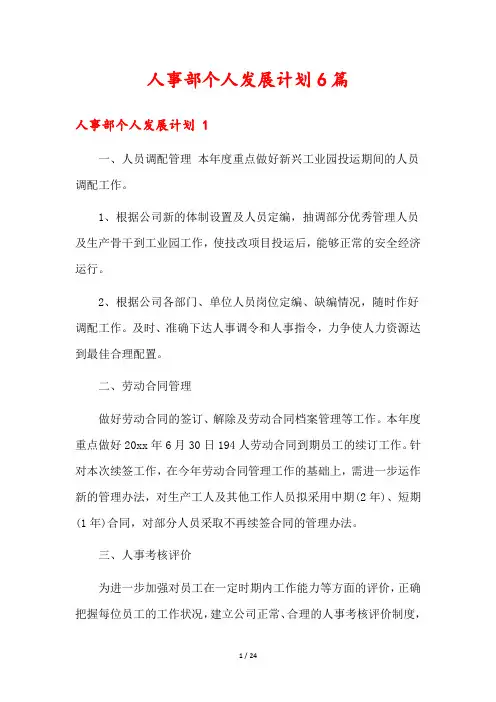 人事部个人发展计划6篇

人事部个人发展计划 1

一、人员调配管理 本年度重点做好新兴工业园投运期间的人员调配工作。

1、根据公司新的体制设置及人员定编，抽调部分优秀管理人员及生产骨干到工业园工作，使技改项目投运后，能够正常的安全经济运行。

2、根据公司各部门、单位人员岗位定编、缺编情况，随时作好调配工作。及时、准确下达人事调令和人事指令，力争使人力资源达到最佳合理配置。

二、劳动合同管理

做好劳动合同的签订、解除及劳动合同档案管理等工作。本年度重点做好20xx年6月30日194人劳动合同到期员工的续订工作。针对本次续签工作，在今年劳动合同管理工作的基础上，需进一步运作新的管理办法，对生产工人及其他工作人员拟采用中期(2年)、短期(1年)合同，对部分人员采取不再续签合同的管理办法。

三、人事考核评价

为进一步加强对员工在一定时期内工作能力等方面的评价，正确把握每位员工的工作状况，建立公司正常、合理的人事考核评价制度，

1 / 24